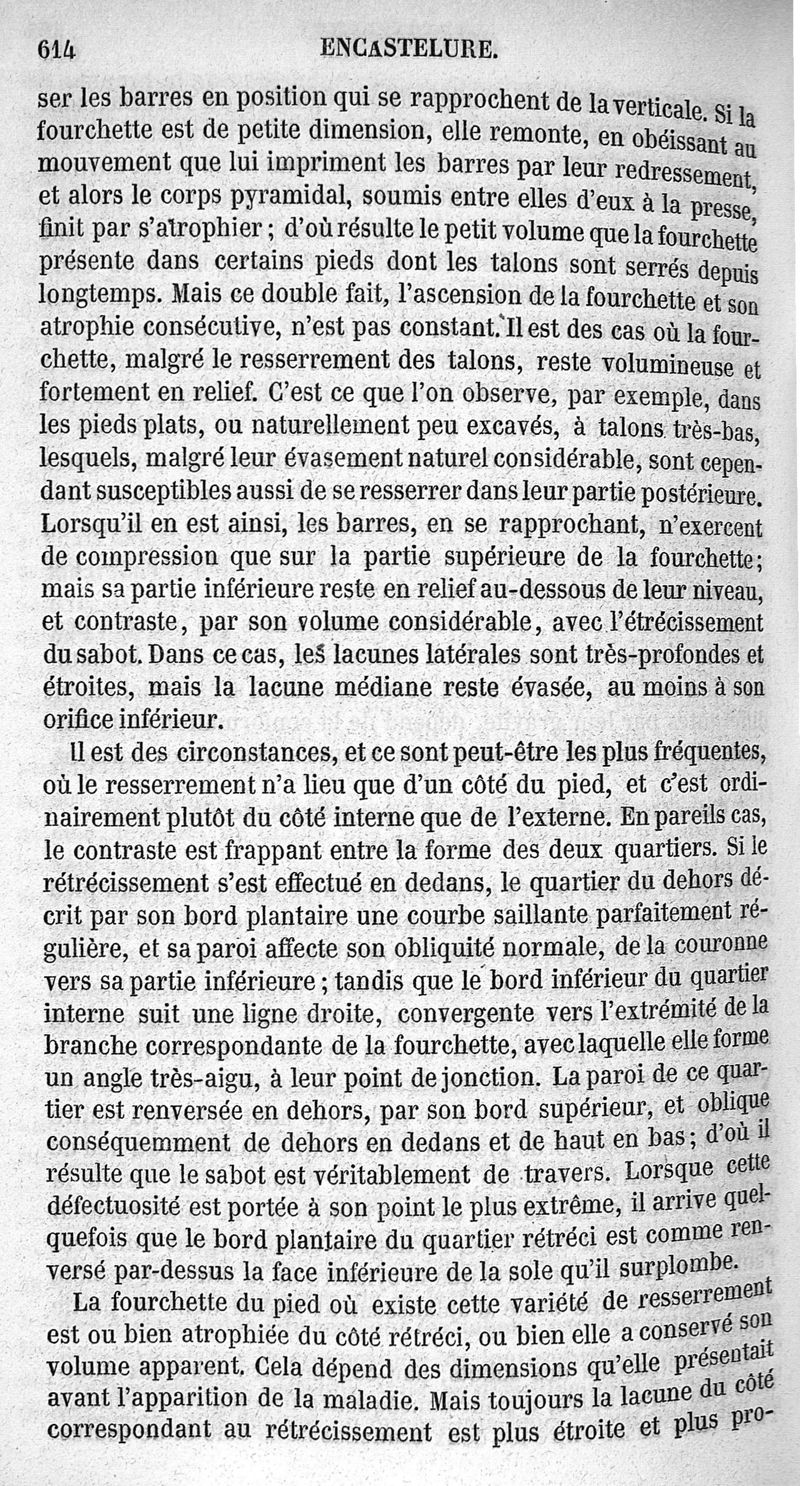 614 ENCASTELURE.

ser les barres en position qui se rapprochent de la verticale. Si la fourchette est de petite dimension, elle remonte, en obéissant au mouvement que lui impriment les barres par leur redressement, et alors le corps pyramidal, soumis entre elles d'eux à la presse, finit par s'atrophier ; d'où résulte le petit volume que la fourchette présente dans certains pieds dont les talons sont serrés depuis longtemps. Mais ce double fait, l'ascension de la fourchette et son atrophie consécutive, n'est pas constant. Il est des cas où la fourchette, malgré le resserrement des talons, reste volumineuse et fortement en relief. C'est ce que l'on observe, par exemple, dans les pieds plats, ou naturellement peu excavés, à talons très-bas, lesquels, malgré leur évasement naturel considérable, sont cependant susceptibles aussi de se resserrer dans leur partie postérieure. Lorsqu'il en est ainsi, les barres, en se rapprochant, n'exercent de compression que sur la partie supérieure de la fourchette; mais sa partie inférieure reste en relief au-dessous de leur niveau, et contraste, par son volume considérable, avec l'étrécissement du sabot. Dans ce cas, les lacunes latérales sont très-profondes et étroites, mais la lacune médiane reste évasée, au moins à son orifice inférieur.

Il est des circonstances, et ce sont peut-être les plus fréquentes, où le resserrement n'a lieu que d'un côté du pied, et c'est ordinairement plutôt du côté interne que de l'externe. En pareils cas, le contraste est frappant entre la forme des deux quartiers. Si le rétrécissement s'est effectué en dedans, le quartier du dehors décrit par son bord plantaire une courbe saillante parfaitement régulière, et sa paroi affecte son obliquité normale, de la couronne vers sa partie inférieure ; tandis que le bord inférieur du quartier interne suit une ligne droite, convergente vers l'extrémité de la branche correspondante de la fourchette, avec laquelle elle forme un angle très-aigu, à leur point de jonction. La paroi de ce quartier est renversée en dehors, par son bord supérieur, et oblique conséquemment de dehors en dedans et de haut en bas ; d'où il résulte que le sabot est véritablement de travers. Lorsque cette défectuosité est portée à son point le plus extrême, il arrive quelquefois que le bord plantaire du quartier rétréci est comme renversé par-dessus la face inférieure de la sole qu'il surplombe.

La fourchette du pied où existe cette variété de resserrement est ou bien atrophiée du côté rétréci, ou bien elle a conservé son volume apparent. Cela dépend des dimensions qu'elle présentait avant l'apparition de la maladie. Mais toujours la lacune du côté correspondant au rétrécissement est plus étroite et plus pro-